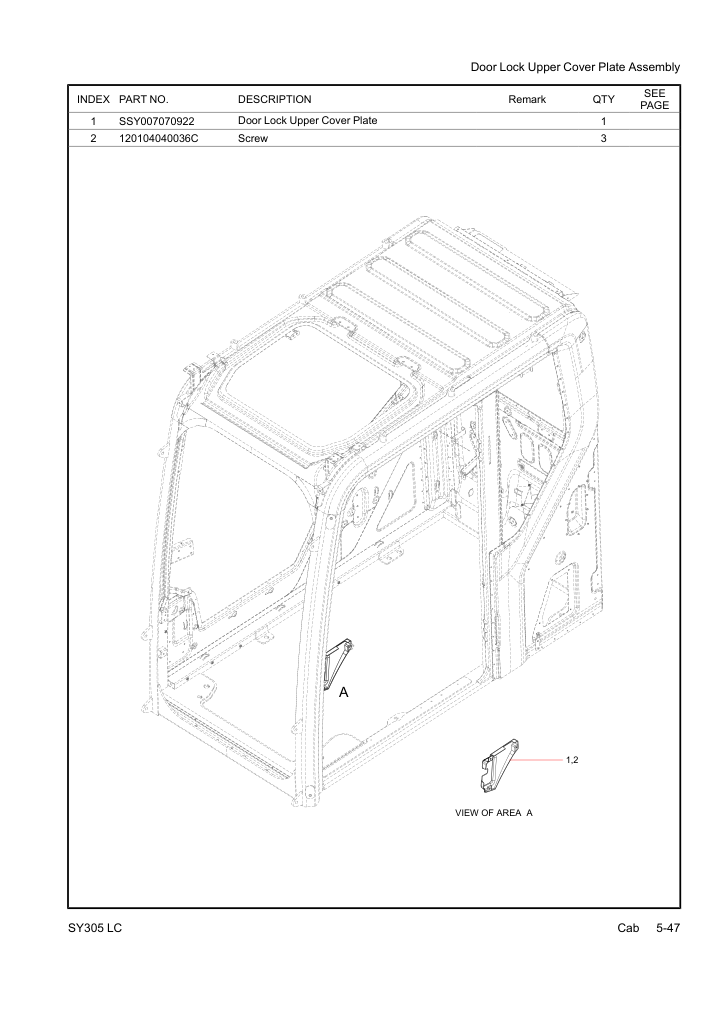 Door Lock Upper Cover Plate Assembly

| INDEX | PART NO. | DESCRIPTION | Remark | QTY | SEE PAGE |
|---|---|---|---|---|---|
| 1 | SSY007070922 | Door Lock Upper Cover Plate | | 1 | |
| 2 | 120104040036C | Screw | | 3 | |

A

1,2

VIEW OF AREA A

SY305 LC

Cab 5-47